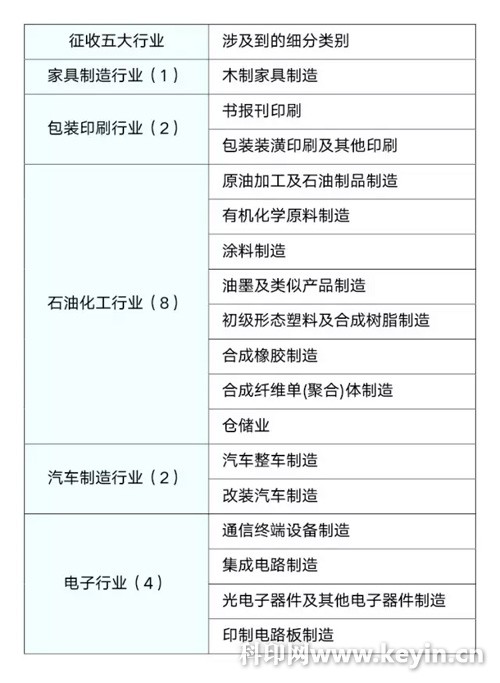 | 征收五大行业 | 涉及到的细分类别 |
|---|---|
| 家具制造行业（1） | 木制家具制造 |
| 包装印刷行业（2） | 书报刊印刷 |
| | 包装装潢印刷及其他印刷 |
| 石油化工行业（8） | 原油加工及石油制品制造 |
| | 有机化学原料制造 |
| | 涂料制造 |
| | 油墨及类似产品制造 |
| | 初级形态塑料及合成树脂制造 |
| | 合成橡胶制造 |
| | 合成纤维单(聚合)体制造 |
| | 仓储业 |
| 汽车制造行业（2） | 汽车整车制造 |
| | 改装汽车制造 |
| 电子行业（4） | 通信终端设备制造 |
| | 集成电路制造 |
| | 光电子器件及其他电子器件制造 |
| | 印制电路板制造 |

科印网www.keyin.cn